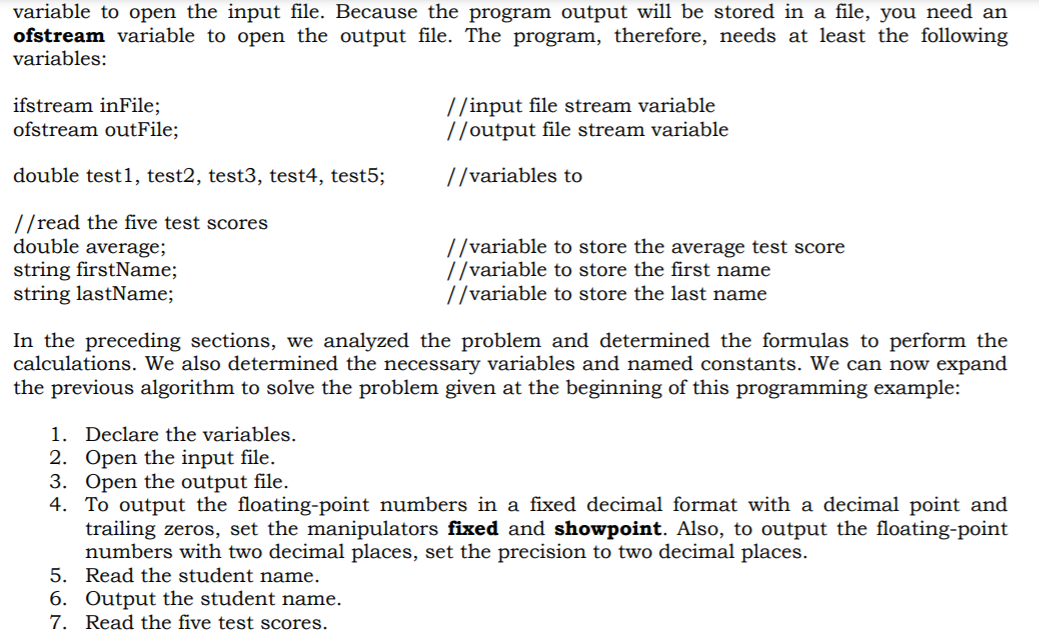 variable to open the input file. Because the program output will be stored in a file, you need an **ofstream** variable to open the output file. The program, therefore, needs at least the following variables:

ifstream inFile; //input file stream variable
ofstream outFile; //output file stream variable

double test1, test2, test3, test4, test5; //variables to

//read the five test scores
double average; //variable to store the average test score
string firstName; //variable to store the first name
string lastName; //variable to store the last name

In the preceding sections, we analyzed the problem and determined the formulas to perform the calculations. We also determined the necessary variables and named constants. We can now expand the previous algorithm to solve the problem given at the beginning of this programming example:

1. Declare the variables.
2. Open the input file.
3. Open the output file.
4. To output the floating-point numbers in a fixed decimal format with a decimal point and trailing zeros, set the manipulators **fixed** and **showpoint**. Also, to output the floating-point numbers with two decimal places, set the precision to two decimal places.
5. Read the student name.
6. Output the student name.
7. Read the five test scores.